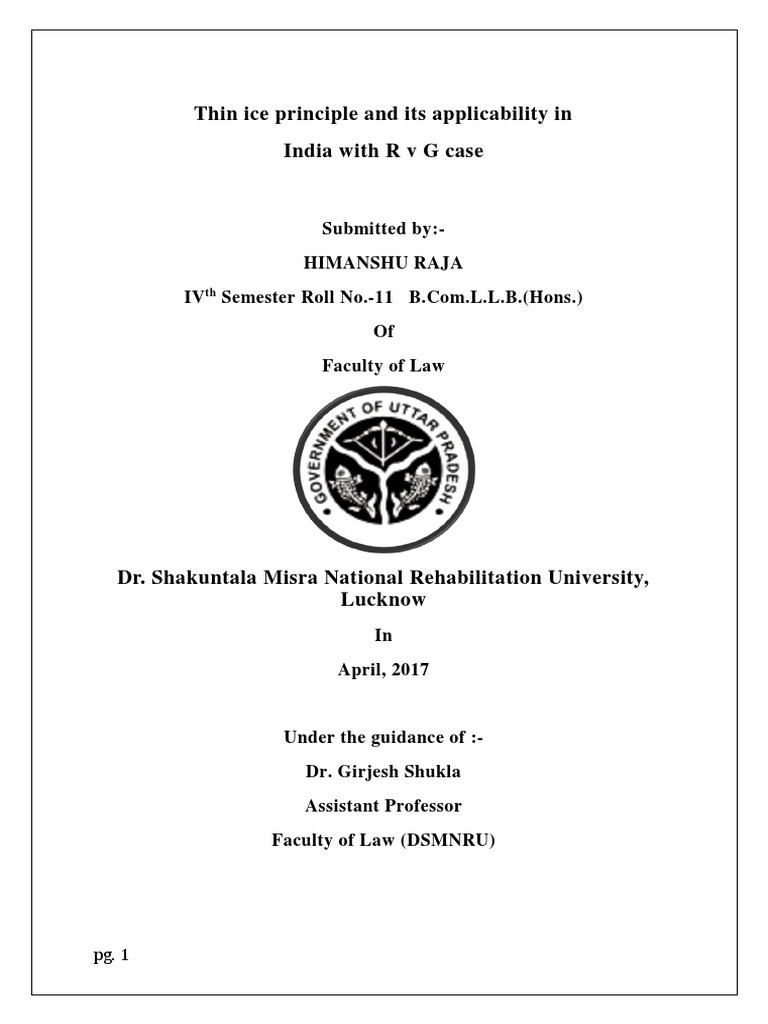 Thin ice principle and its applicability in India with R v G case

Submitted by:-

HIMANSHU RAJA

IV$^{th}$ Semester Roll No.-11 B.Com.L.L.B.(Hons.)

Of

Faculty of Law

GOVERNMENT OF UTTAR PRADESH

Dr. Shakuntala Misra National Rehabilitation University, Lucknow

In

April, 2017

Under the guidance of :-

Dr. Girjesh Shukla

Assistant Professor

Faculty of Law (DSMNRU)

pg. 1